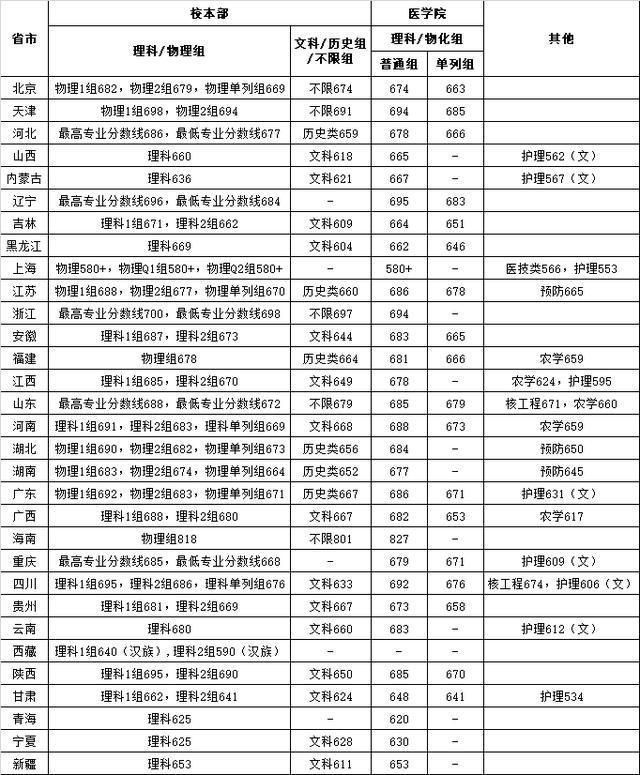 | 省市 | 校本部 |  | 医学院 |  | 其他 |
|---|---|---|---|---|---|
|  | 理科/物理组 | 文科/历史组/不限组 | 理科/物化组 |  |  |
|  |  |  | 普通组 | 单列组 |  |
| 北京 | 物理1组682，物理2组679，物理单列组669 | 不限674 | 674 | 663 |  |
| 天津 | 物理1组698，物理2组694 | 不限691 | 694 | 685 |  |
| 河北 | 最高专业分数线686，最低专业分数线677 | 历史类659 | 678 | 666 |  |
| 山西 | 理科660 | 文科618 | 665 | - | 护理562（文） |
| 内蒙古 | 理科636 | 文科621 | 667 | - | 护理567（文） |
| 辽宁 | 最高专业分数线696，最低专业分数线684 | - | 695 | 683 |  |
| 吉林 | 理科1组671，理科2组662 | 文科609 | 664 | 651 |  |
| 黑龙江 | 理科669 | 文科604 | 662 | 646 |  |
| 上海 | 物理580+，物理Q1组580+，物理Q2组580+ | - | 580+ | - | 医技类566，护理553 |
| 江苏 | 物理1组688，物理2组677，物理单列组670 | 历史类660 | 686 | 678 | 预防665 |
| 浙江 | 最高专业分数线700，最低专业分数线698 | 不限697 | 694 | - |  |
| 安徽 | 理科1组687，理科2组673 | 文科644 | 683 | 665 |  |
| 福建 | 物理组678 | 历史类664 | 681 | 666 | 农学659 |
| 江西 | 理科1组685，理科2组670 | 文科649 | 678 | - | 农学624，护理595 |
| 山东 | 最高专业分数线688，最低专业分数线672 | 不限679 | 685 | 679 | 核工程671，农学660 |
| 河南 | 理科1组691，理科2组683，理科单列组669 | 文科668 | 688 | 673 | 农学659 |
| 湖北 | 物理1组690，物理2组682，物理单列组673 | 历史类656 | 684 | - | 预防650 |
| 湖南 | 物理1组683，物理2组674，物理单列组664 | 历史类652 | 677 | - | 预防645 |
| 广东 | 物理1组692，物理2组683，物理单列组671 | 历史类667 | 686 | 671 | 护理631（文） |
| 广西 | 理科1组688，理科2组680 | 文科667 | 682 | 653 | 农学617 |
| 海南 | 物理组818 | 不限801 | 827 | - |  |
| 重庆 | 最高专业分数线685，最低专业分数线668 | - | 679 | 671 | 护理609（文） |
| 四川 | 理科1组695，理科2组686，理科单列组676 | 文科633 | 692 | 676 | 核工程674，护理606（文） |
| 贵州 | 理科1组681，理科2组669 | 文科667 | 673 | 658 |  |
| 云南 | 理科680 | 文科660 | 683 | - | 护理612（文） |
| 西藏 | 理科1组640（汉族），理科2组590（汉族） | - | - | - |  |
| 陕西 | 理科1组695，理科2组690 | 文科650 | 685 | 670 |  |
| 甘肃 | 理科1组662，理科2组641 | 文科624 | 648 | 641 | 护理534 |
| 青海 | 理科625 | - | 620 | - |  |
| 宁夏 | 理科625 | 文科628 | 630 | - |  |
| 新疆 | 理科653 | 文科611 | 653 | - |  |